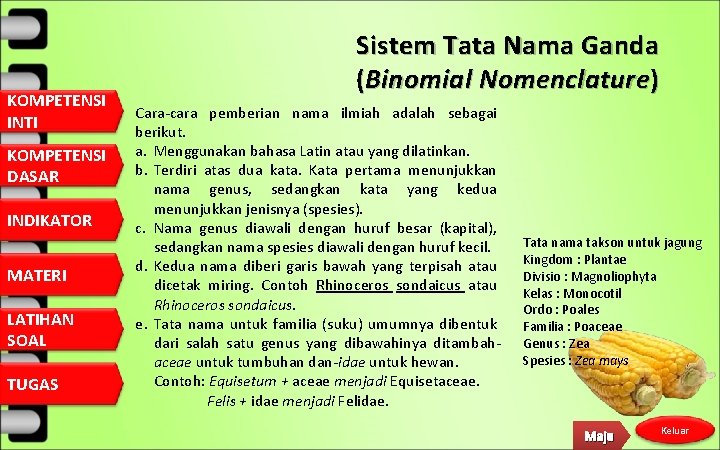 KOMPETENSI INTI

KOMPETENSI DASAR

INDIKATOR

MATERI

LATIHAN SOAL

TUGAS

Sistem Tata Nama Ganda (Binomial Nomenclature)

Cara-cara pemberian nama ilmiah adalah sebagai berikut.

a. Menggunakan bahasa Latin atau yang dilatinkan.

b. Terdiri atas dua kata. Kata pertama menunjukkan nama genus, sedangkan kata yang kedua menunjukkan jenisnya (spesies).

c. Nama genus diawali dengan huruf besar (kapital), sedangkan nama spesies diawali dengan huruf kecil.

d. Kedua nama diberi garis bawah yang terpisah atau dicetak miring. Contoh Rhinoceros sondaicus atau Rhinoceros sondaicus.

e. Tata nama untuk familia (suku) umumnya dibentuk dari salah satu genus yang dibawahinya ditambah-aceae untuk tumbuhan dan-idae untuk hewan.

Contoh: Equisetum + aceae menjadi Equisetaceae.

Felis + idae menjadi Felidae.

Tata nama takson untuk jagung
Kingdom : Plantae
Divisio : Magnoliophyta
Kelas : Monocotil
Ordo : Poales
Familia : Poaceae
Genus : Zea
Spesies : Zea mays

Maju

Keluar